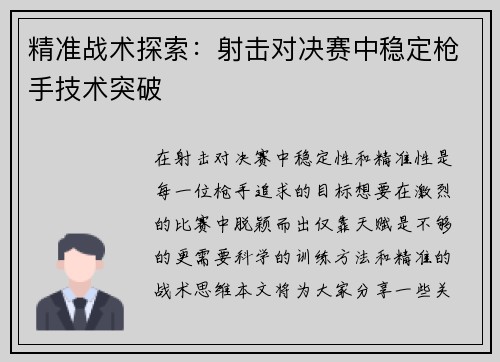 精准战术探索：射击对决赛中稳定枪手技术突破

在射击对决赛中稳定性和精准性是每一位枪手追求的目标想要在激烈的比赛中脱颖而出仅靠天赋是不够的更需要科学的训练方法和精准的战术思维本文将为大家分享一些关